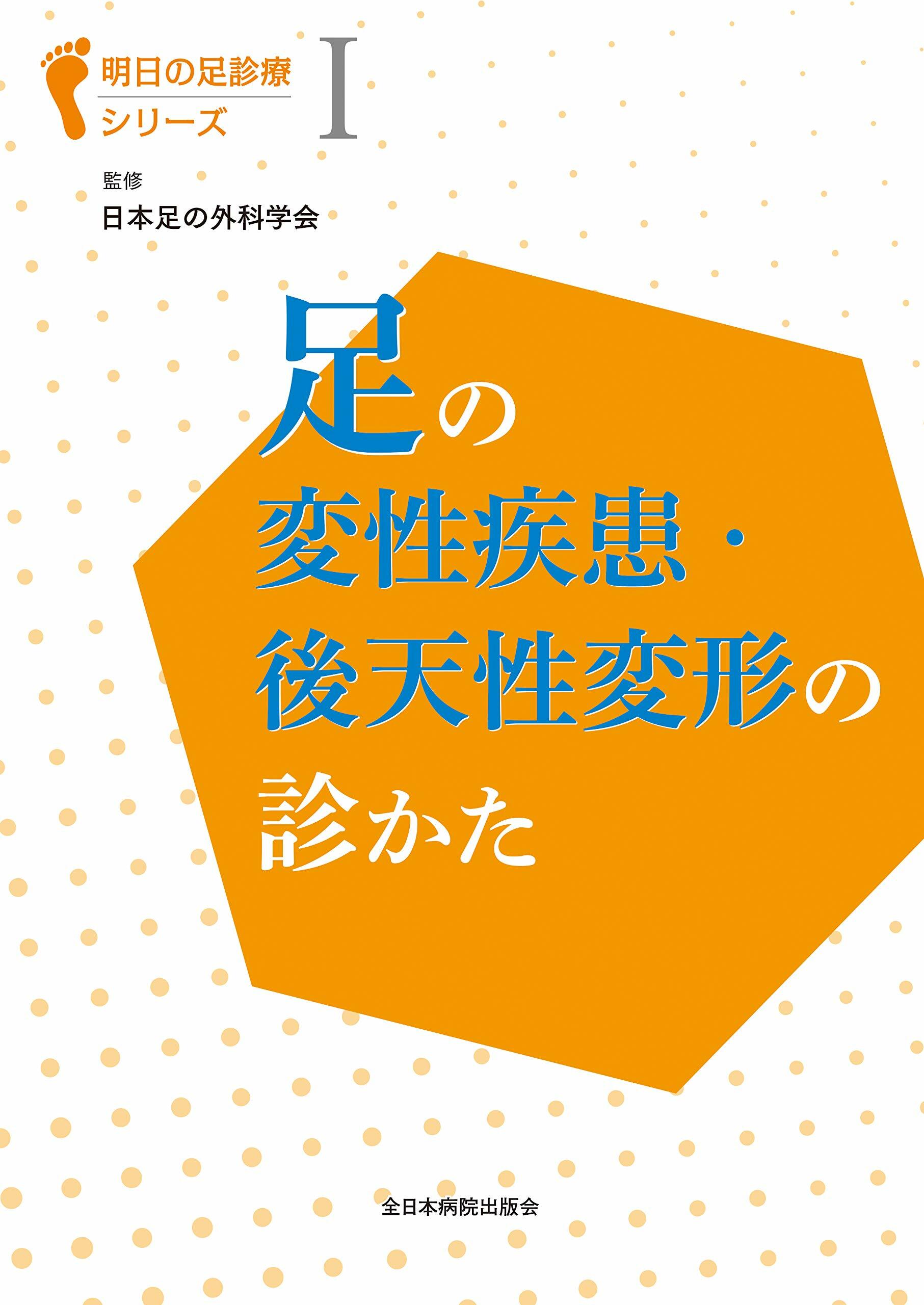 明日の足診療
シリーズ
I

監修
日本足の外科学会

足の
変性疾患・
後天性変形の
診かた

全日本病院出版会